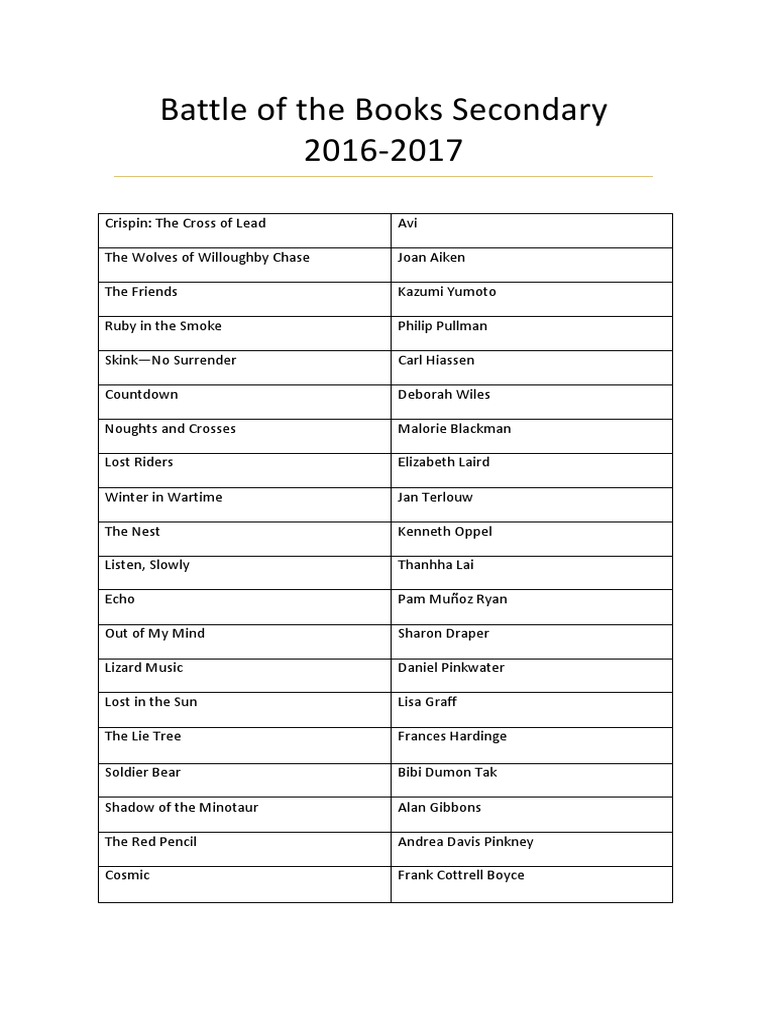 Battle of the Books Secondary
2016-2017

| Crispin: The Cross of Lead | Avi |
|---|---|
| The Wolves of Willoughby Chase | Joan Aiken |
| The Friends | Kazumi Yumoto |
| Ruby in the Smoke | Philip Pullman |
| Skink—No Surrender | Carl Hiassen |
| Countdown | Deborah Wiles |
| Noughts and Crosses | Malorie Blackman |
| Lost Riders | Elizabeth Laird |
| Winter in Wartime | Jan Terlouw |
| The Nest | Kenneth Oppel |
| Listen, Slowly | Thanhha Lai |
| Echo | Pam Muñoz Ryan |
| Out of My Mind | Sharon Draper |
| Lizard Music | Daniel Pinkwater |
| Lost in the Sun | Lisa Graff |
| The Lie Tree | Frances Hardinge |
| Soldier Bear | Bibi Dumon Tak |
| Shadow of the Minotaur | Alan Gibbons |
| The Red Pencil | Andrea Davis Pinkney |
| Cosmic | Frank Cottrell Boyce |